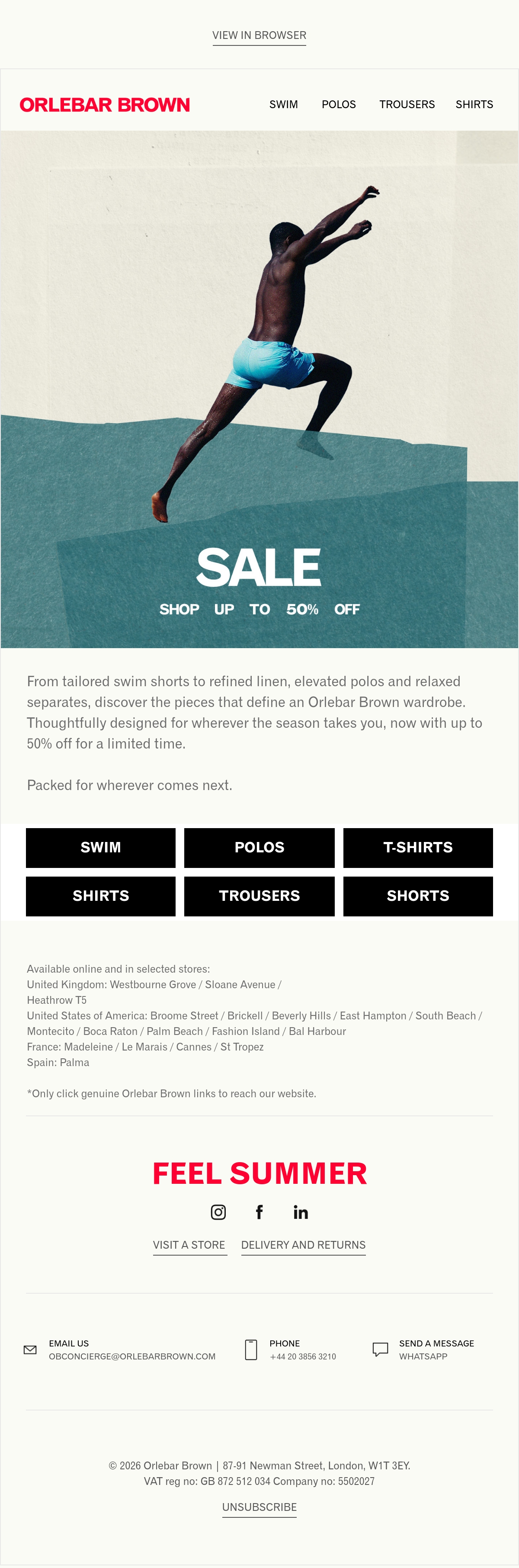 VIEW IN BROWSER

ORLEBAR BROWN

SWIM POLOS TROUSERS SHIRTS

SALE

SHOP UP TO 50% OFF

From tailored swim shorts to refined linen, elevated polos and relaxed separates, discover the pieces that define an Orlebar Brown wardrobe. Thoughtfully designed for wherever the season takes you, now with up to 50% off for a limited time.

Packed for wherever comes next.

SWIM POLOS T-SHIRTS

SHIRTS TROUSERS SHORTS

Available online and in selected stores:
United Kingdom: Westbourne Grove / Sloane Avenue /
Heathrow T5
United States of America: Broome Street / Brickell / Beverly Hills / East Hampton / South Beach /
Montecito / Boca Raton / Palm Beach / Fashion Island / Bal Harbour
France: Madeleine / Le Marais / Cannes / St Tropez
Spain: Palma

*Only click genuine Orlebar Brown links to reach our website.

FEEL SUMMER

VISIT A STORE DELIVERY AND RETURNS

EMAIL US
OBCONCIERGE@ORLEBARBROWN.COM

PHONE
+44 20 3856 3210

SEND A MESSAGE
WHATSAPP

© 2026 Orlebar Brown | 87-91 Newman Street, London, W1T 3EY.
VAT reg no: GB 872 512 034 Company no: 5502027

UNSUBSCRIBE